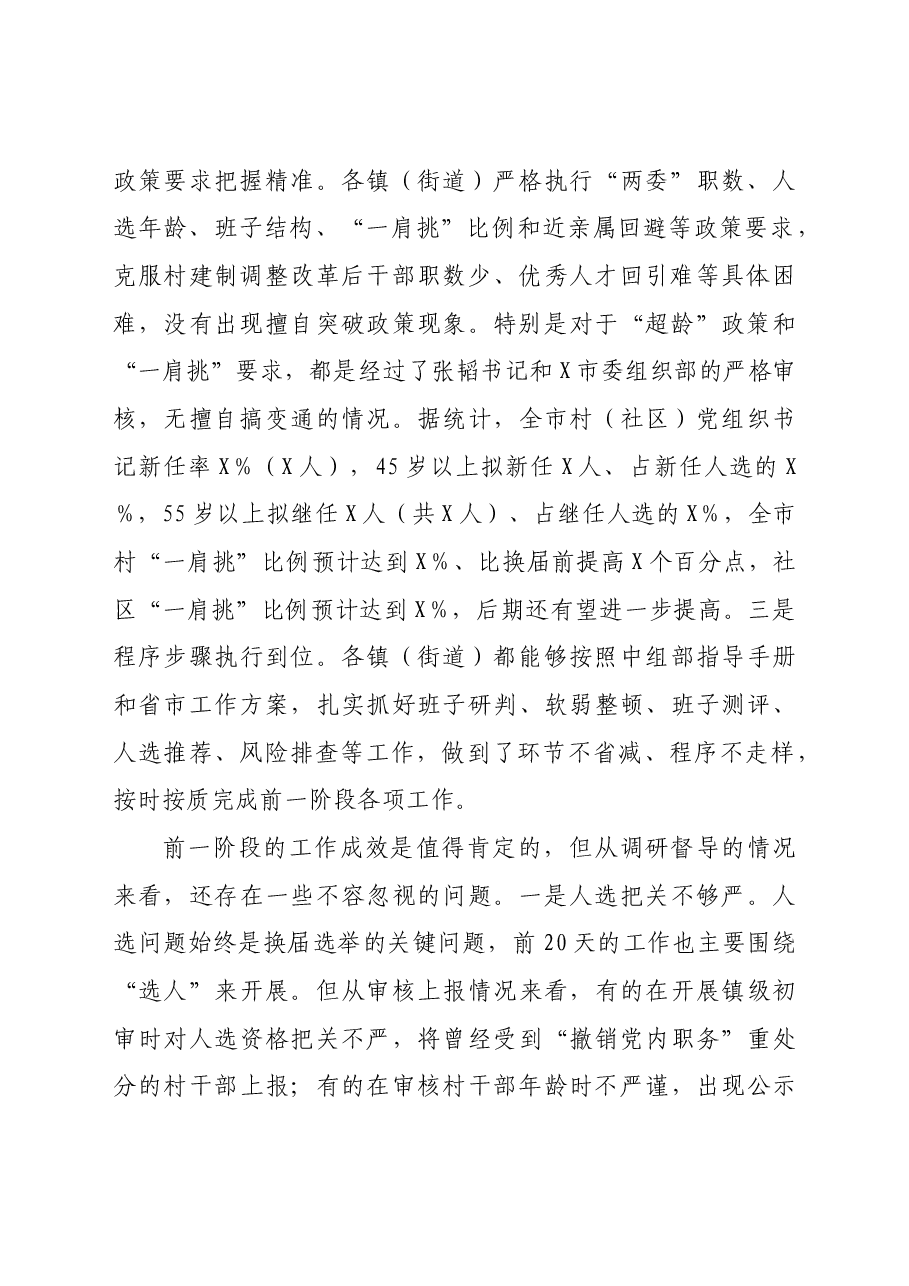 政策要求把握精准。各镇（街道）严格执行“两委”职数、人选年龄、班子结构、“一肩挑”比例和近亲属回避等政策要求，克服村建制调整改革后干部职数少、优秀人才回引难等具体困难，没有出现擅自突破政策现象。特别是对于“超龄”政策和“一肩挑”要求，都是经过了张韬书记和X市委组织部的严格审核，无擅自搞变通的情况。据统计，全市村（社区）党组织书记新任率X%（X人），45岁以上拟新任X人、占新任人选的X%，55岁以上拟继任X人（共X人）、占继任人选的X%，全市村“一肩挑”比例预计达到X%、比换届前提高X个百分点，社区“一肩挑”比例预计达到X%，后期还有望进一步提高。三是程序步骤执行到位。各镇（街道）都能够按照中组部指导手册和省市工作方案，扎实抓好班子研判、软弱整顿、班子测评、人选推荐、风险排查等工作，做到了环节不省减、程序不走样，按时按质完成前一阶段各项工作。

前一阶段的工作成效是值得肯定的，但从调研督导的情况来看，还存在一些不容忽视的问题。一是人选把关不够严。人选问题始终是换届选举的关键问题，前20天的工作也主要围绕“选人”来开展。但从审核上报情况来看，有的在开展镇级初审时对人选资格把关不严，将曾经受到“撤销党内职务”重处分的村干部上报；有的在审核村干部年龄时不严谨，出现公示